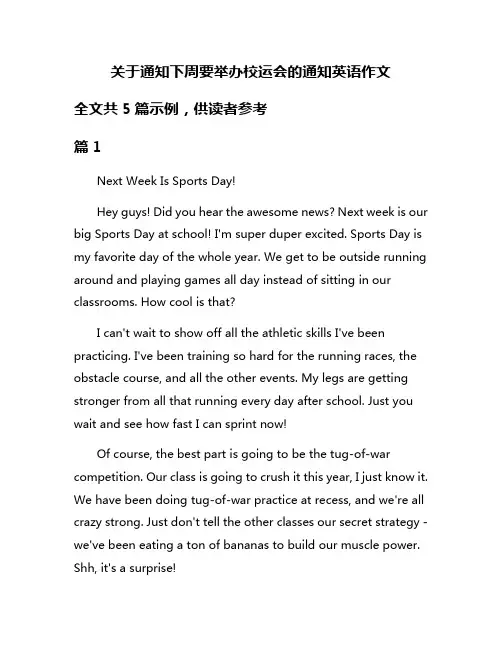 关于通知下周要举办校运会的通知英语作文

全文共 5 篇示例，供读者参考

篇 1

Next Week Is Sports Day!

Hey guys! Did you hear the awesome news? Next week is our big Sports Day at school! I'm super duper excited. Sports Day is my favorite day of the whole year. We get to be outside running around and playing games all day instead of sitting in our classrooms. How cool is that?

I can't wait to show off all the athletic skills I've been practicing. I've been training so hard for the running races, the obstacle course, and all the other events. My legs are getting stronger from all that running every day after school. Just you wait and see how fast I can sprint now!

Of course, the best part is going to be the tug-of-war competition. Our class is going to crush it this year, I just know it. We have been doing tug-of-war practice at recess, and we're all crazy strong. Just don't tell the other classes our secret strategy - we've been eating a ton of bananas to build our muscle power. Shh, it's a surprise!